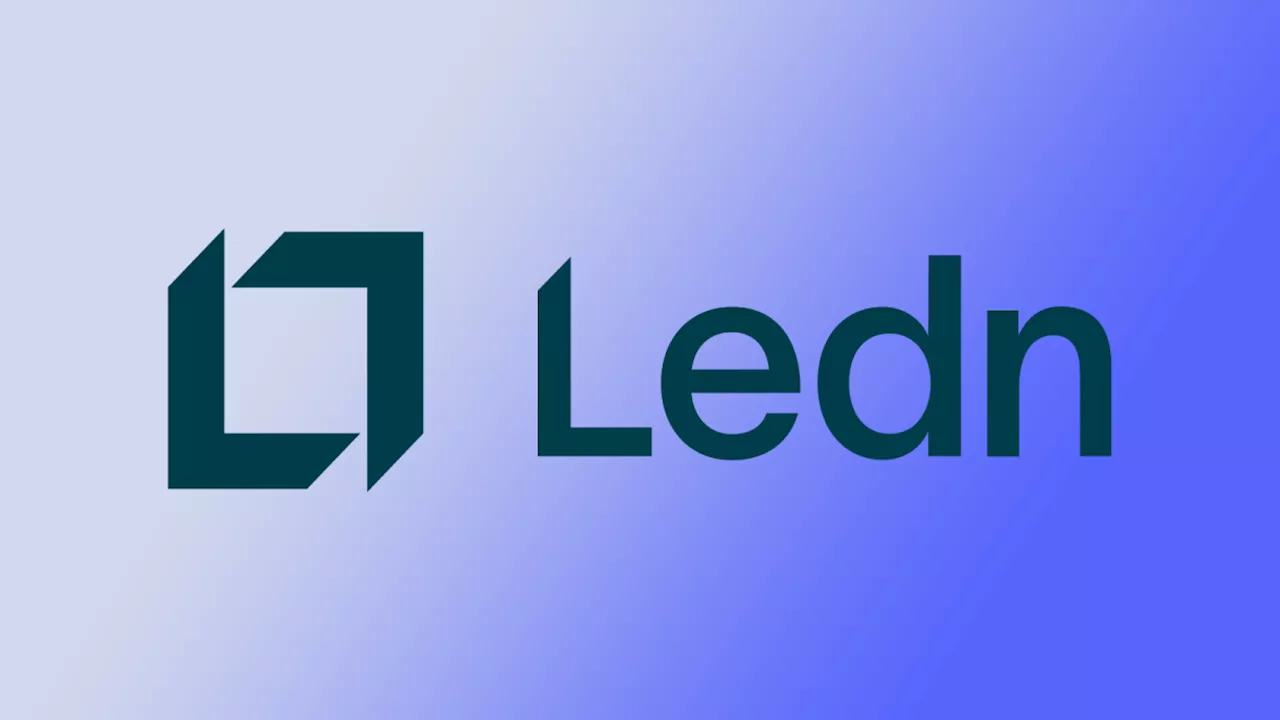 Ledn